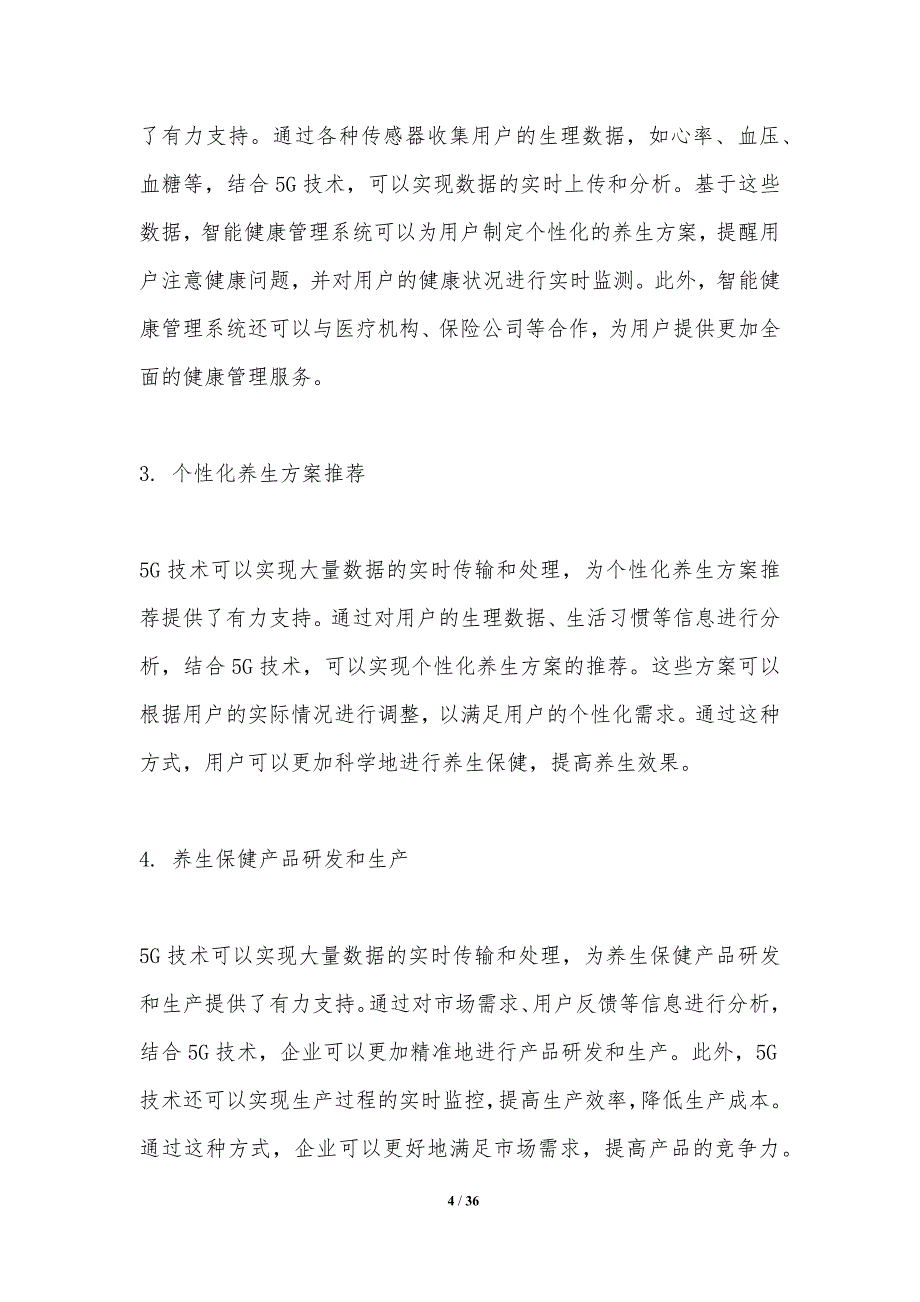 了有力支持。通过各种传感器收集用户的生理数据，如心率、血压、血糖等，结合 5G 技术，可以实现数据的实时上传和分析。基于这些数据，智能健康管理系统可以为用户制定个性化的养生方案，提醒用户注意健康问题，并对用户的健康状况进行实时监测。此外，智能健康管理系统还可以与医疗机构、保险公司等合作，为用户提供更加全面的健康管理服务。

3. 个性化养生方案推荐

5G 技术可以实现大量数据的实时传输和处理，为个性化养生方案推荐提供了有力支持。通过对用户的生理数据、生活习惯等信息进行分析，结合 5G 技术，可以实现个性化养生方案的推荐。这些方案可以根据用户的实际情况进行调整，以满足用户的个性化需求。通过这种方式，用户可以更加科学地进行养生保健，提高养生效果。

4. 养生保健产品研发和生产

5G 技术可以实现大量数据的实时传输和处理，为养生保健产品研发和生产提供了有力支持。通过对市场需求、用户反馈等信息进行分析，结合 5G 技术，企业可以更加精准地进行产品研发和生产。此外，5G 技术还可以实现生产过程的实时监控，提高生产效率，降低生产成本。通过这种方式，企业可以更好地满足市场需求，提高产品的竞争力。

4 / 36